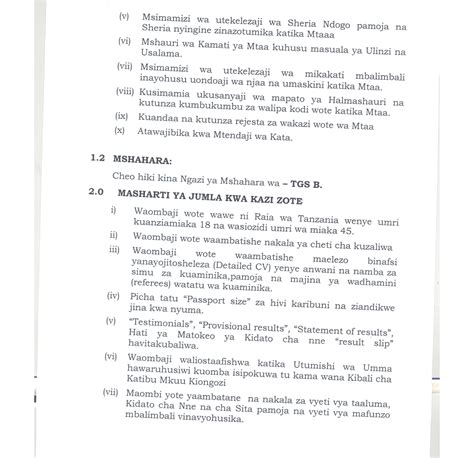 (v) Msimamizi wa utekelezaji wa Sheria Ndogo pamoja na Sheria nyingine zinazotumika katika Mtaaa

(vi) Mshauri wa Kamati ya Mtaa kuhusu masuala ya Ulinzi na Usalama.

(vii) Msimamizi wa utekelezaji wa mikakati mbalimbali inayohusu uondoaji wa njaa na umaskini katika Mtaa.

(viii) Kusimamia ukusanyaji wa mapato ya Halmashauri na kutunza kumbukumbu za walipa kodi wote katika Mtaa.

(ix) Kuandaa na kutunza rejesta za wakazi wote wa Mtaa

(x) Atawajibika kwa Mtendaji wa Kata.

1.2 MSHAHARA:

Cheo hiki kina Ngazi ya Mshahara wa – TGS B.

2.0 MASHARTI YA JUMLA KWA KAZI ZOTE

i) Waombaji wote wawe ni Raia wa Tanzania wenye umri kuanziamiaka 18 na wasiozidi umri wa miaka 45.

ii) Waombaji wote waambatishe nakala ya cheti cha kuzaliwa

iii) Waombaji wote waambatishe maelezo binafsi yanayojitosheleza (Detailed CV) yenye anwani na namba za simu za kuaminika,pamoja na majina ya wadhamini (referees) watatu wa kuaminika.

(iv) Picha tatu "Passport size" za hivi karibuni na ziandikwe jina kwa nyuma.

(v) "Testimonials", "Provisional results", "Statement of results", Hati ya Matokeo ya Kidato cha nne "result slip" havitakubaliwa.

(vi) Waombaji waliostaafishwa katika Utumishi wa Umma hawaruhusiwi kuomba isipokuwa tu kama wana Kibali cha Katibu Mkuu Kiongozi

(vii) Maombi yote yaambatane na nakala za vyeti vya taaluma, Kidato cha Nne na cha Sita pamoja na vyeti vya mafunzo mbalimbali vinavyohusika.